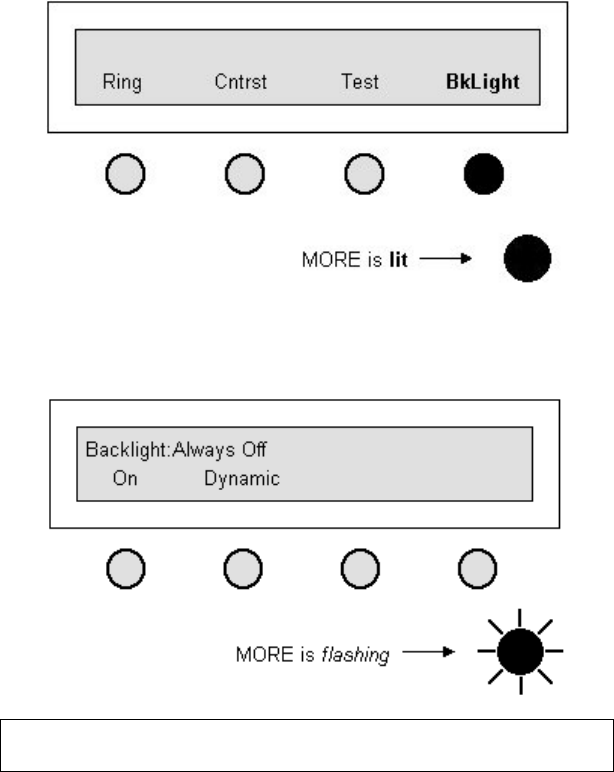 Ring Cntrst Test BkLight

MORE is lit

Backlight:Always Off
On Dynamic

MORE is flashing